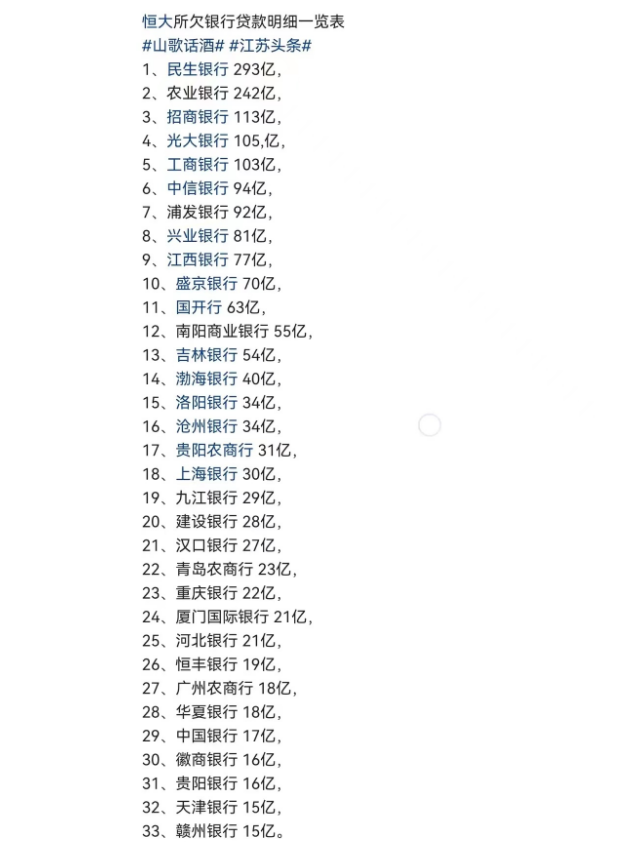 恒大所欠银行贷款明细一览表
#山歌话酒# #江苏头条#
1、民生银行 293亿,
2、农业银行 242亿,
3、招商银行 113亿,
4、光大银行 105,亿,
5、工商银行 103亿,
6、中信银行 94亿,
7、浦发银行 92亿,
8、兴业银行 81亿,
9、江西银行 77亿,
10、盛京银行 70亿,
11、国开行 63亿,
12、南阳商业银行 55亿,
13、吉林银行 54亿,
14、渤海银行 40亿,
15、洛阳银行 34亿,
16、沧州银行 34亿,
17、贵阳农商行 31亿,
18、上海银行 30亿,
19、九江银行 29亿,
20、建设银行 28亿,
21、汉口银行 27亿,
22、青岛农商行 23亿,
23、重庆银行 22亿,
24、厦门国际银行 21亿,
25、河北银行 21亿,
26、恒丰银行 19亿,
27、广州农商行 18亿,
28、华夏银行 18亿,
29、中国银行 17亿,
30、徽商银行 16亿,
31、贵阳银行 16亿,
32、天津银行 15亿,
33、赣州银行 15亿。